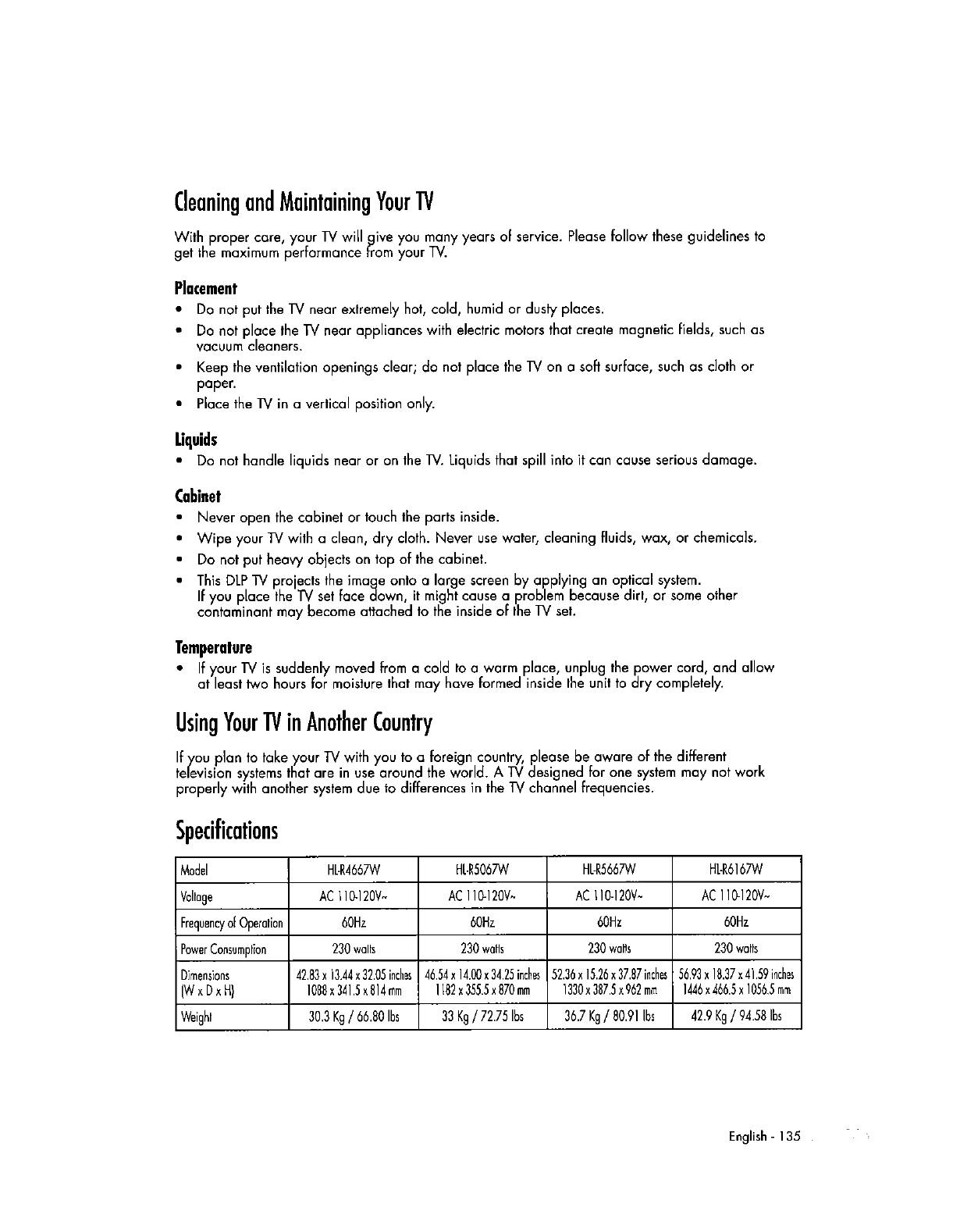 Cleaning and Maintaining Your TV

With proper care, your TV will give you many years of service. Please follow these guidelines to get the maximum performance from your TV.

Placement

• Do not put the TV near extremely hot, cold, humid or dusty places.
• Do not place the TV near appliances with electric motors that create magnetic fields, such as vacuum cleaners.
• Keep the ventilation openings clear; do not place the TV on a soft surface, such as cloth or paper.
• Place the TV in a vertical position only.

Liquids

• Do not handle liquids near or on the TV. Liquids that spill into it can cause serious damage.

Cabinet

• Never open the cabinet or touch the parts inside.
• Wipe your TV with a clean, dry cloth. Never use water, cleaning fluids, wax, or chemicals.
• Do not put heavy objects on top of the cabinet.
• This DLP TV projects the image onto a large screen by applying an optical system. If you place the TV set face down, it might cause a problem because dirt, or some other contaminant may become attached to the inside of the TV set.

Temperature

• If your TV is suddenly moved from a cold to a warm place, unplug the power cord, and allow at least two hours for moisture that may have formed inside the unit to dry completely.

Using Your TV in Another Country

If you plan to take your TV with you to a foreign country, please be aware of the different television systems that are in use around the world. A TV designed for one system may not work properly with another system due to differences in the TV channel frequencies.

Specifications

| Model | HL-R4667W | HL-R5067W | HL-R5667W | HL-R6167W |
|---|---|---|---|---|
| Voltage | AC 110-120V~ | AC 110-120V~ | AC 110-120V~ | AC 110-120V~ |
| Frequency of Operation | 60Hz | 60Hz | 60Hz | 60Hz |
| Power Consumption | 230 watts | 230 watts | 230 watts | 230 watts |
| Dimensions (W x D x H) | 42.83 x 13.44 x 32.05 inches 1088 x 341.5 x 814 mm | 46.54 x 14.00 x 34.25 inches 1182 x 355.5 x 870 mm | 52.36 x 15.26 x 37.87 inches 1330 x 387.5 x 962 mm | 56.93 x 18.37 x 41.59 inches 1446 x 466.5 x 1056.5 mm |
| Weight | 30.3 Kg / 66.80 lbs | 33 Kg / 72.75 lbs | 36.7 Kg / 80.91 lbs | 42.9 Kg / 94.58 lbs |

English - 135